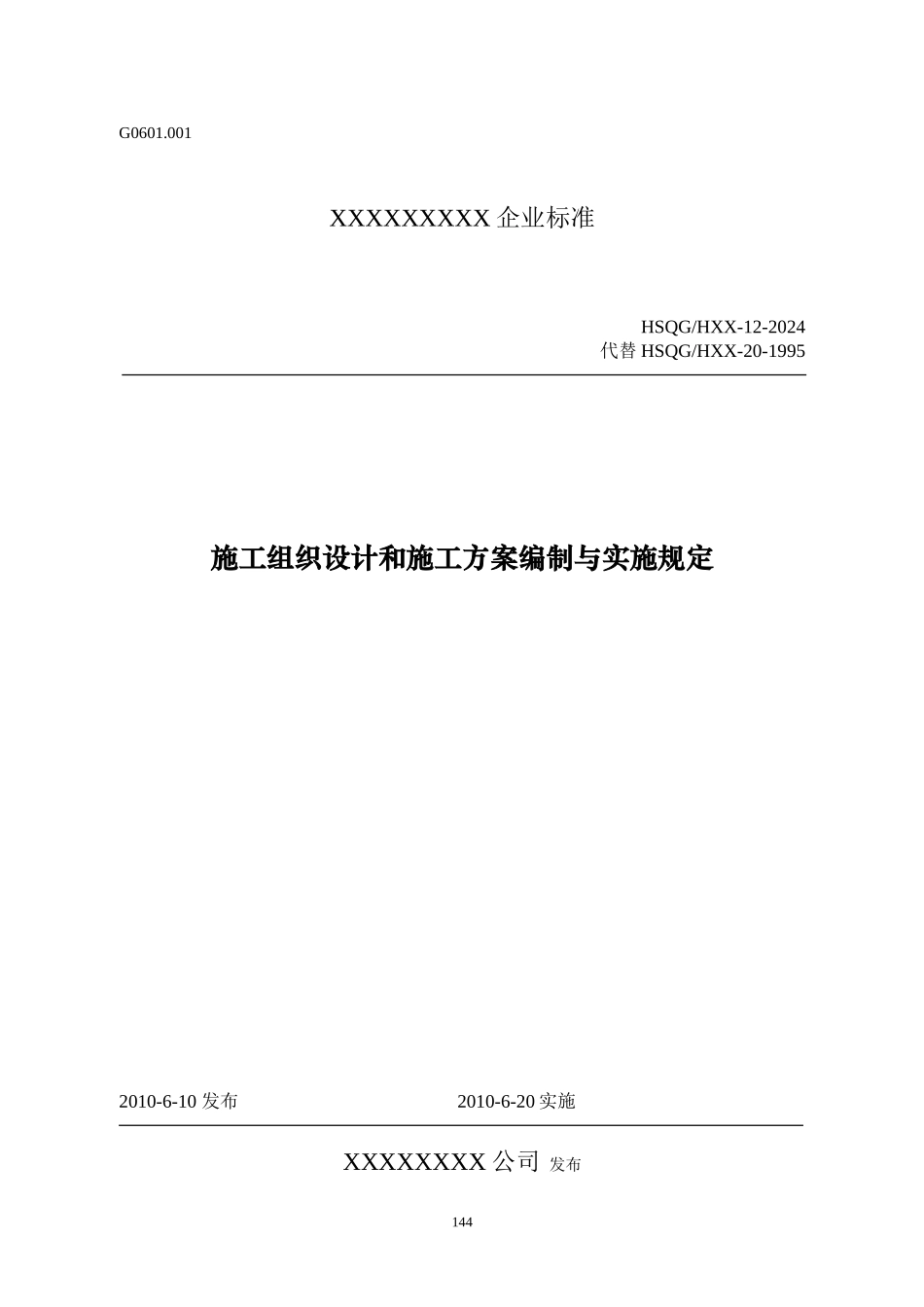 G0601.001

XXXXXXXXX 企业标准

HSQG/HXX-12-2024
代替 HSQG/HXX-20-1995

施工组织设计和施工方案编制与实施规定

2010-6-10 发布 2010-6-20 实施

XXXXXXXX 公司 发布

144